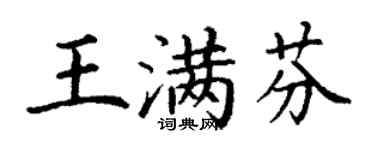 王满芬

词典网